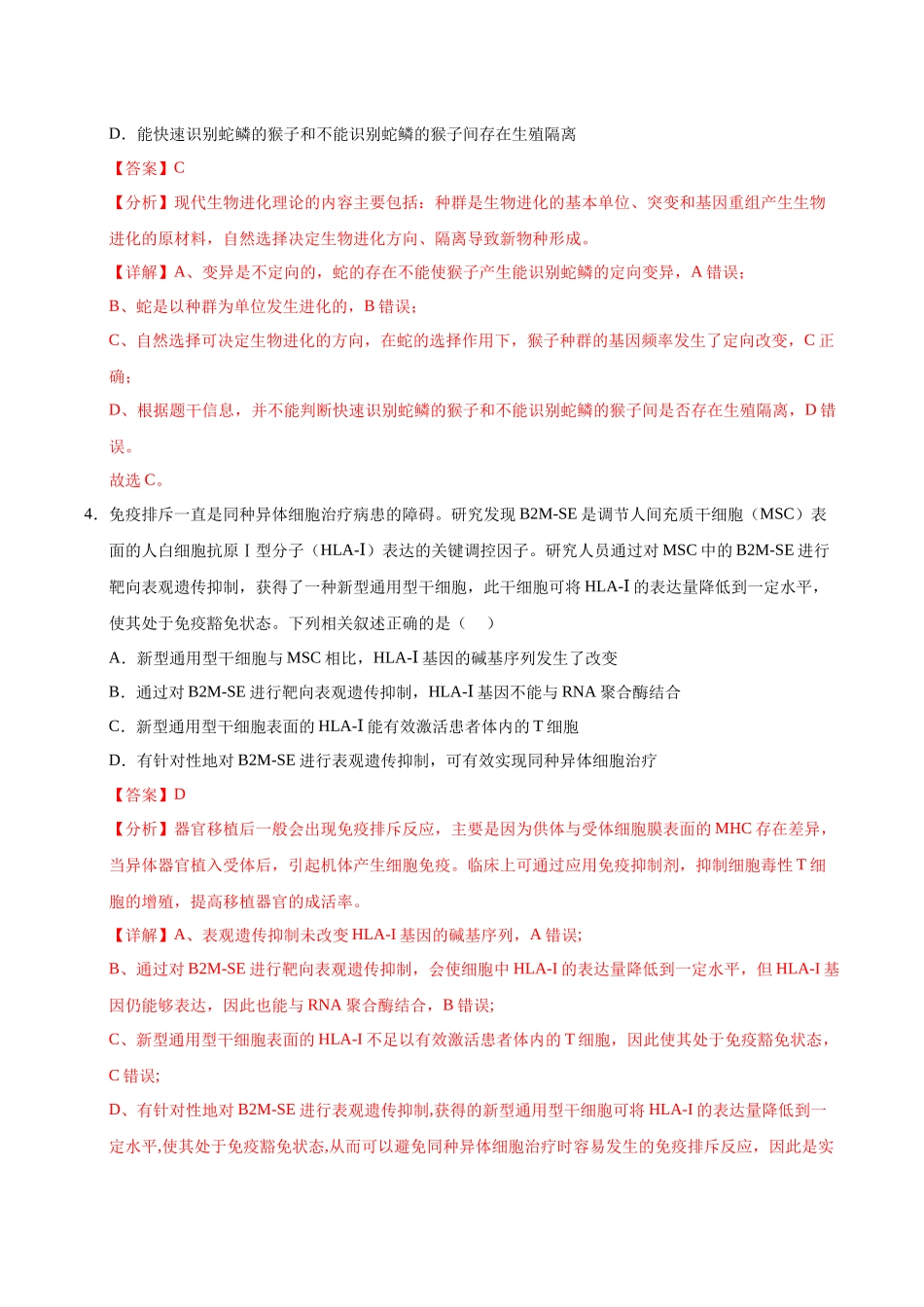 D．能快速识别蛇鳞的猴子和不能识别蛇鳞的猴子间存在生殖隔离

【答案】C

【分析】现代生物进化理论的内容主要包括：种群是生物进化的基本单位、突变和基因重组产生生物进化的原材料，自然选择决定生物进化方向、隔离导致新物种形成。

【详解】A、变异是不定向的，蛇的存在不能使猴子产生能识别蛇鳞的定向变异，A错误；

B、蛇是以种群为单位发生进化的，B错误；

C、自然选择可决定生物进化的方向，在蛇的选择作用下，猴子种群的基因频率发生了定向改变，C正确；

D、根据题干信息，并不能判断快速识别蛇鳞的猴子和不能识别蛇鳞的猴子间是否存在生殖隔离，D错误。

故选C。

4．免疫排斥一直是同种异体细胞治疗病患的障碍。研究发现B2M-SE是调节人间充质干细胞（MSC）表面的人白细胞抗原Ⅰ型分子（HLA-Ⅰ）表达的关键调控因子。研究人员通过对MSC中的B2M-SE进行靶向表观遗传抑制，获得了一种新型通用型干细胞，此干细胞可将HLA-Ⅰ的表达量降低到一定水平，使其处于免疫豁免状态。下列相关叙述正确的是（　）

A．新型通用型干细胞与MSC相比，HLA-Ⅰ基因的碱基序列发生了改变

B．通过对B2M-SE进行靶向表观遗传抑制，HLA-Ⅰ基因不能与RNA聚合酶结合

C．新型通用型干细胞表面的HLA-Ⅰ能有效激活患者体内的T细胞

D．有针对性地对B2M-SE进行表观遗传抑制，可有效实现同种异体细胞治疗

【答案】D

【分析】器官移植后一般会出现免疫排斥反应，主要是因为供体与受体细胞膜表面的MHC存在差异，当异体器官植入受体后，引起机体产生细胞免疫。临床上可通过应用免疫抑制剂，抑制细胞毒性T细胞的增殖，提高移植器官的成活率。

【详解】A、表观遗传抑制未改变HLA-I基因的碱基序列，A错误;

B、通过对B2M-SE进行靶向表观遗传抑制，会使细胞中HLA-I的表达量降低到一定水平，但HLA-I基因仍能够表达，因此也能与RNA聚合酶结合，B错误;

C、新型通用型干细胞表面的HLA-I不足以有效激活患者体内的T细胞，因此使其处于免疫豁免状态，C错误;

D、有针对性地对B2M-SE进行表观遗传抑制,获得的新型通用型干细胞可将HLA-I的表达量降低到一定水平,使其处于免疫豁免状态,从而可以避免同种异体细胞治疗时容易发生的免疫排斥反应，因此是实